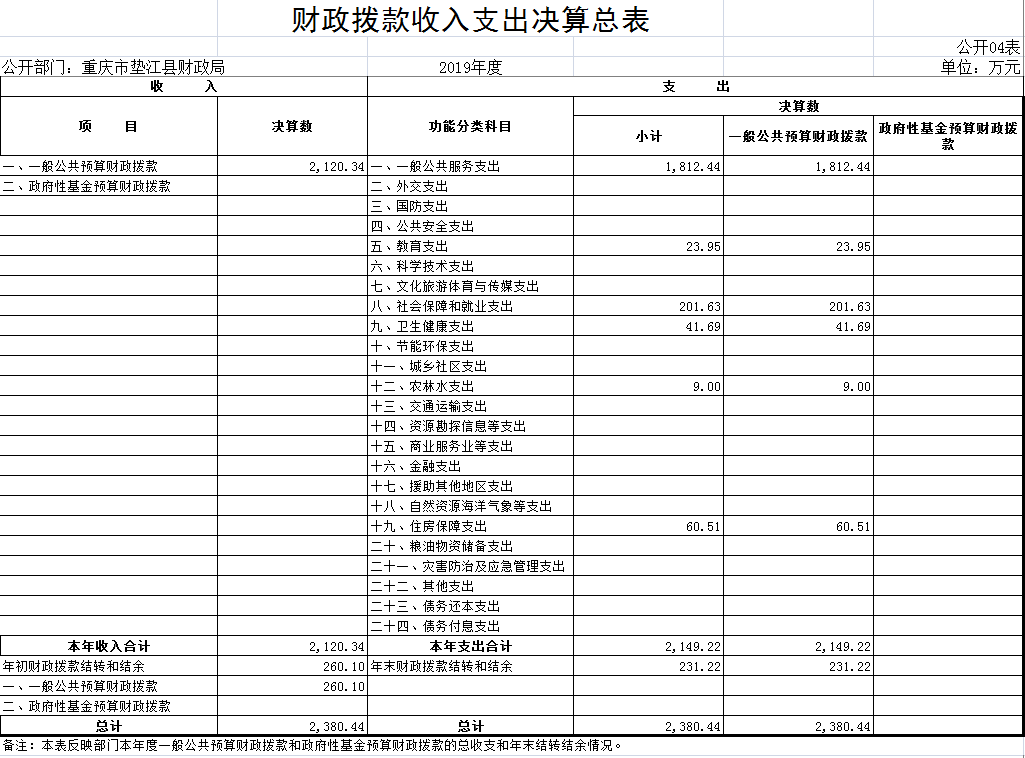 财政拨款收入支出决算总表

公开04表

公开部门：重庆市垫江县财政局　　2019年度　　单位：万元

| 收　入 | | 支　出 | | | |
|---|---|---|---|---|---|
| 项　目 | 决算数 | 功能分类科目 | 决算数 | | |
| | | | 小计 | 一般公共预算财政拨款 | 政府性基金预算财政拨款 |
| 一、一般公共预算财政拨款 | 2,120.34 | 一、一般公共服务支出 | 1,812.44 | 1,812.44 | |
| 二、政府性基金预算财政拨款 | | 二、外交支出 | | | |
| | | 三、国防支出 | | | |
| | | 四、公共安全支出 | | | |
| | | 五、教育支出 | 23.95 | 23.95 | |
| | | 六、科学技术支出 | | | |
| | | 七、文化旅游体育与传媒支出 | | | |
| | | 八、社会保障和就业支出 | 201.63 | 201.63 | |
| | | 九、卫生健康支出 | 41.69 | 41.69 | |
| | | 十、节能环保支出 | | | |
| | | 十一、城乡社区支出 | | | |
| | | 十二、农林水支出 | 9.00 | 9.00 | |
| | | 十三、交通运输支出 | | | |
| | | 十四、资源勘探信息等支出 | | | |
| | | 十五、商业服务业等支出 | | | |
| | | 十六、金融支出 | | | |
| | | 十七、援助其他地区支出 | | | |
| | | 十八、自然资源海洋气象等支出 | | | |
| | | 十九、住房保障支出 | 60.51 | 60.51 | |
| | | 二十、粮油物资储备支出 | | | |
| | | 二十一、灾害防治及应急管理支出 | | | |
| | | 二十二、其他支出 | | | |
| | | 二十三、债务还本支出 | | | |
| | | 二十四、债务付息支出 | | | |
| 本年收入合计 | 2,120.34 | 本年支出合计 | 2,149.22 | 2,149.22 | |
| 年初财政拨款结转和结余 | 260.10 | 年末财政拨款结转和结余 | 231.22 | 231.22 | |
| 一、一般公共预算财政拨款 | 260.10 | | | | |
| 二、政府性基金预算财政拨款 | | | | | |
| 总计 | 2,380.44 | 总计 | 2,380.44 | 2,380.44 | |

备注：本表反映部门本年度一般公共预算财政拨款和政府性基金预算财政拨款的总收支和年末结转结余情况。